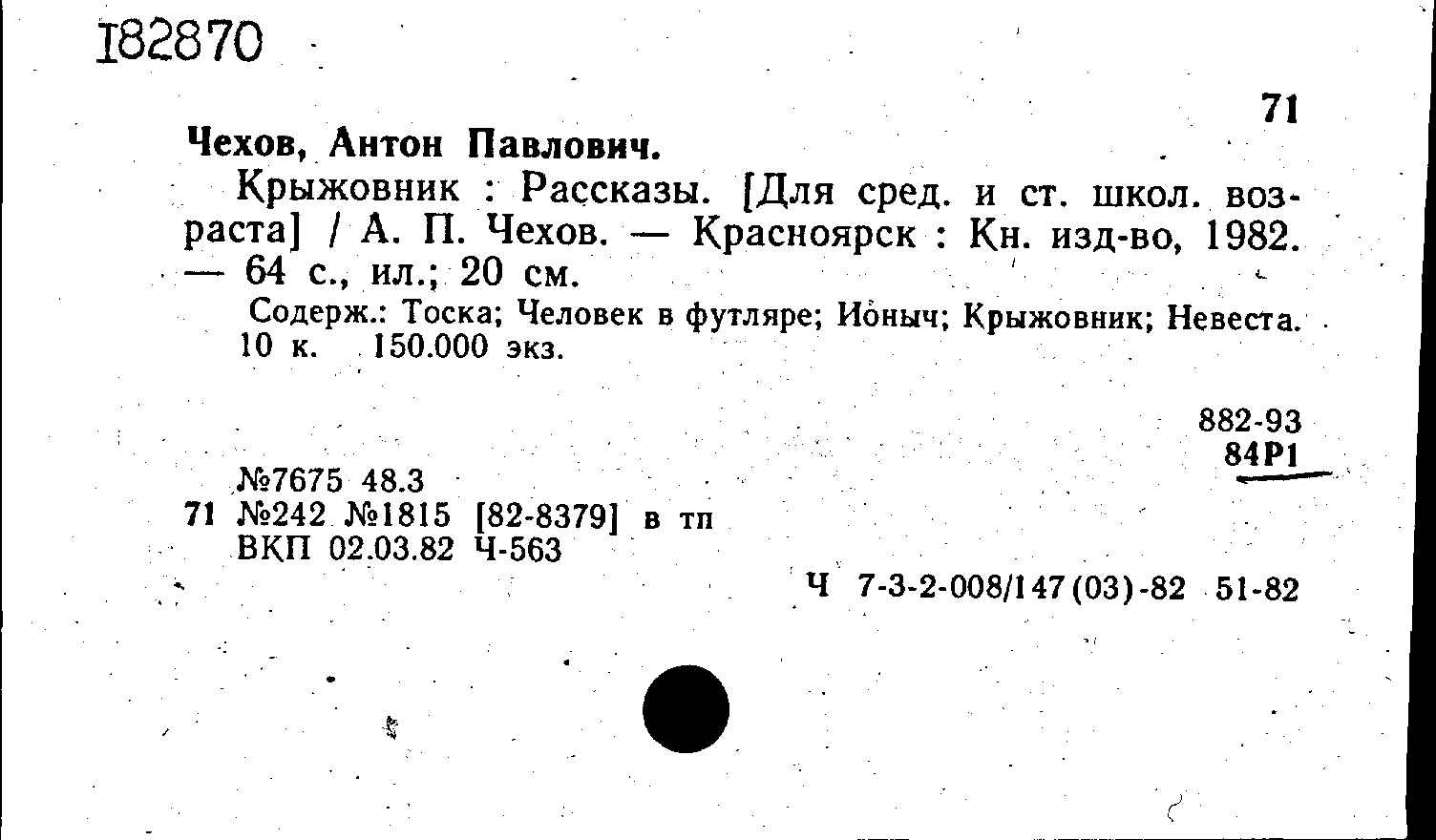 I82870

71

Чехов, Антон Павлович.

Крыжовник : Рассказы. [Для сред. и ст. школ. возраста] / А. П. Чехов. — Красноярск : Кн. изд-во, 1982. — 64 с., ил.; 20 см.

Содерж.: Тоска; Человек в футляре; Ионыч; Крыжовник; Невеста. 10 к. 150.000 экз.

882-93
84Р1

№7675 48.3
71 №242 №1815 [82-8379] в тп
ВКП 02.03.82 Ч-563

Ч 7-3-2-008/147(03)-82 51-82